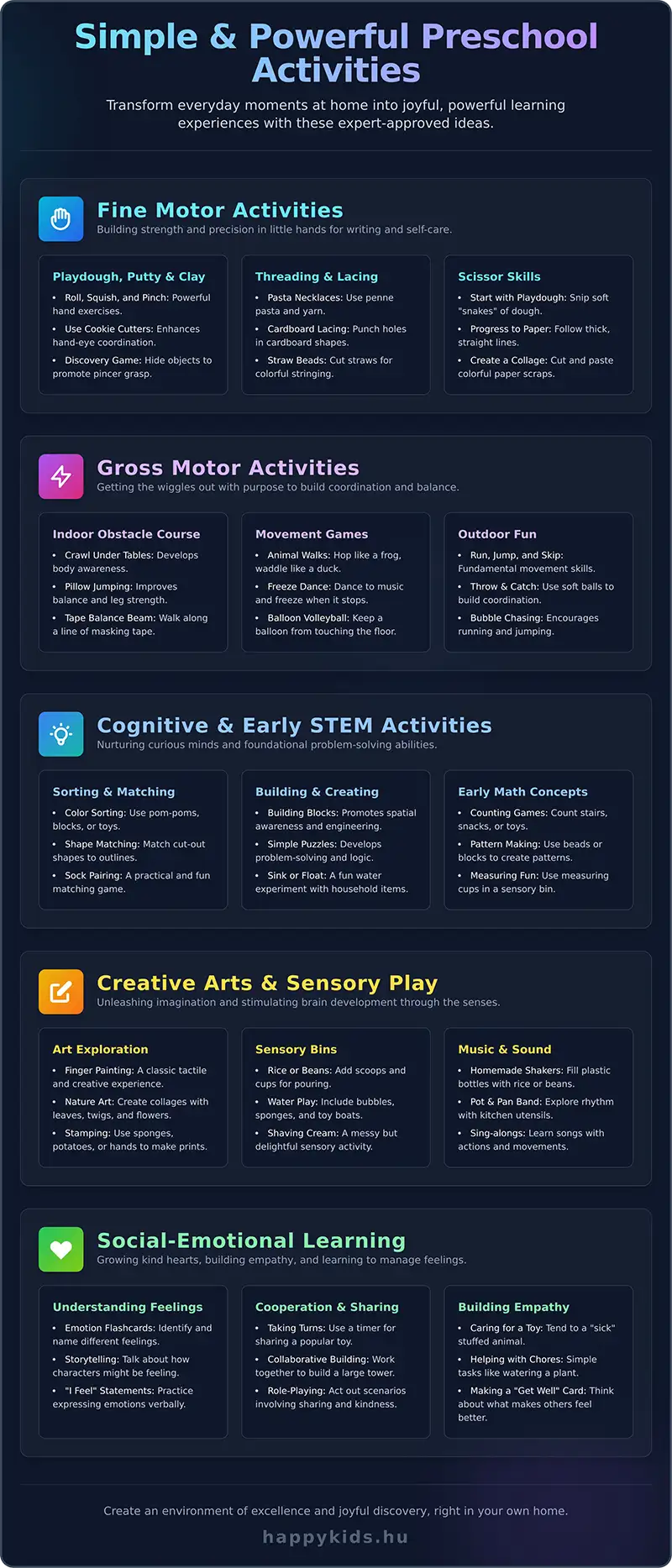 Simple & Powerful Preschool Activities

Transform everyday moments at home into joyful, powerful learning experiences with these expert-approved ideas.

Fine Motor Activities
Building strength and precision in little hands for writing and self-care.

Playdough, Putty & Clay
• Roll, Squish, and Pinch: Powerful hand exercises.
• Use Cookie Cutters: Enhances hand-eye coordination.
• Discovery Game: Hide objects to promote pincer grasp.

Threading & Lacing
• Pasta Necklaces: Use penne pasta and yarn.
• Cardboard Lacing: Punch holes in cardboard shapes.
• Straw Beads: Cut straws for colorful stringing.

Scissor Skills
• Start with Playdough: Snip soft "snakes" of dough.
• Progress to Paper: Follow thick, straight lines.
• Create a Collage: Cut and paste colorful paper scraps.

Gross Motor Activities
Getting the wiggles out with purpose to build coordination and balance.

Indoor Obstacle Course
• Crawl Under Tables: Develops body awareness.
• Pillow Jumping: Improves balance and leg strength.
• Tape Balance Beam: Walk along a line of masking tape.

Movement Games
• Animal Walks: Hop like a frog, waddle like a duck.
• Freeze Dance: Dance to music and freeze when it stops.
• Balloon Volleyball: Keep a balloon from touching the floor.

Outdoor Fun
• Run, Jump, and Skip: Fundamental movement skills.
• Throw & Catch: Use soft balls to build coordination.
• Bubble Chasing: Encourages running and jumping.

Cognitive & Early STEM Activities
Nurturing curious minds and foundational problem-solving abilities.

Sorting & Matching
• Color Sorting: Use pom-poms, blocks, or toys.
• Shape Matching: Match cut-out shapes to outlines.
• Sock Pairing: A practical and fun matching game.

Building & Creating
• Building Blocks: Promotes spatial awareness and engineering.
• Simple Puzzles: Develops problem-solving and logic.
• Sink or Float: A fun water experiment with household items.

Early Math Concepts
• Counting Games: Count stairs, snacks, or toys.
• Pattern Making: Use beads or blocks to create patterns.
• Measuring Fun: Use measuring cups in a sensory bin.

Creative Arts & Sensory Play
Unleashing imagination and stimulating brain development through the senses.

Art Exploration
• Finger Painting: A classic tactile and creative experience.
• Nature Art: Create collages with leaves, twigs, and flowers.
• Stamping: Use sponges, potatoes, or hands to make prints.

Sensory Bins
• Rice or Beans: Add scoops and cups for pouring.
• Water Play: Include bubbles, sponges, and toy boats.
• Shaving Cream: A messy but delightful sensory activity.

Music & Sound
• Homemade Shakers: Fill plastic bottles with rice or beans.
• Pot & Pan Band: Explore rhythm with kitchen utensils.
• Sing-alongs: Learn songs with actions and movements.

Social-Emotional Learning
Growing kind hearts, building empathy, and learning to manage feelings.

Understanding Feelings
• Emotion Flashcards: Identify and name different feelings.
• Storytelling: Talk about how characters might be feeling.
• "I Feel" Statements: Practice expressing emotions verbally.

Cooperation & Sharing
• Taking Turns: Use a timer for sharing a popular toy.
• Collaborative Building: Work together to build a large tower.
• Role-Playing: Act out scenarios involving sharing and kindness.

Building Empathy
• Caring for a Toy: Tend to a "sick" stuffed animal.
• Helping with Chores: Simple tasks like watering a plant.
• Making a "Get Well" Card: Think about what makes others feel better.

Create an environment of excellence and joyful discovery, right in your own home.

happykids.hu